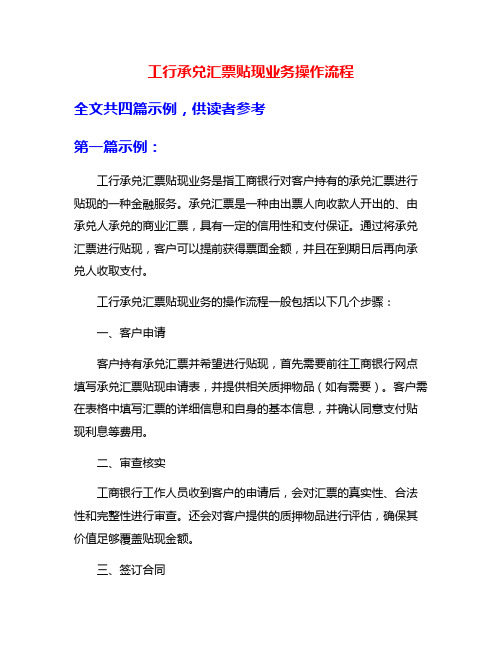 工行承兑汇票贴现业务操作流程

全文共四篇示例，供读者参考

第一篇示例：

工行承兑汇票贴现业务是指工商银行对客户持有的承兑汇票进行贴现的一种金融服务。承兑汇票是一种由出票人向收款人开出的、由承兑人承兑的商业汇票，具有一定的信用性和支付保证。通过将承兑汇票进行贴现，客户可以提前获得票面金额，并且在到期日后再向承兑人收取支付。

工行承兑汇票贴现业务的操作流程一般包括以下几个步骤：

一、客户申请

客户持有承兑汇票并希望进行贴现，首先需要前往工商银行网点填写承兑汇票贴现申请表，并提供相关质押物品（如有需要）。客户需在表格中填写汇票的详细信息和自身的基本信息，并确认同意支付贴现利息等费用。

二、审查核实

工商银行工作人员收到客户的申请后，会对汇票的真实性、合法性和完整性进行审查。还会对客户提供的质押物品进行评估，确保其价值足够覆盖贴现金额。

三、签订合同